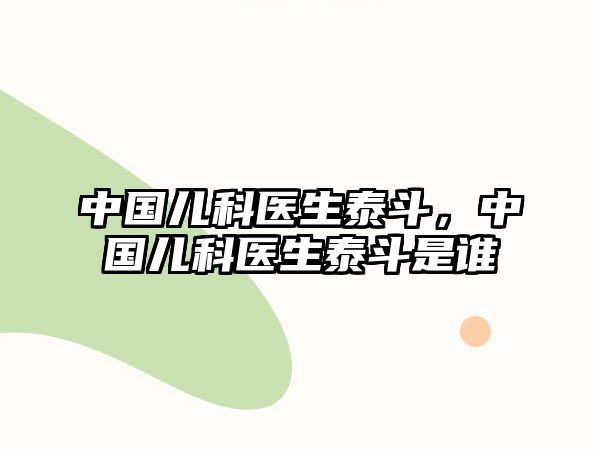 中国儿科医生泰斗，中国儿科医生泰斗是谁